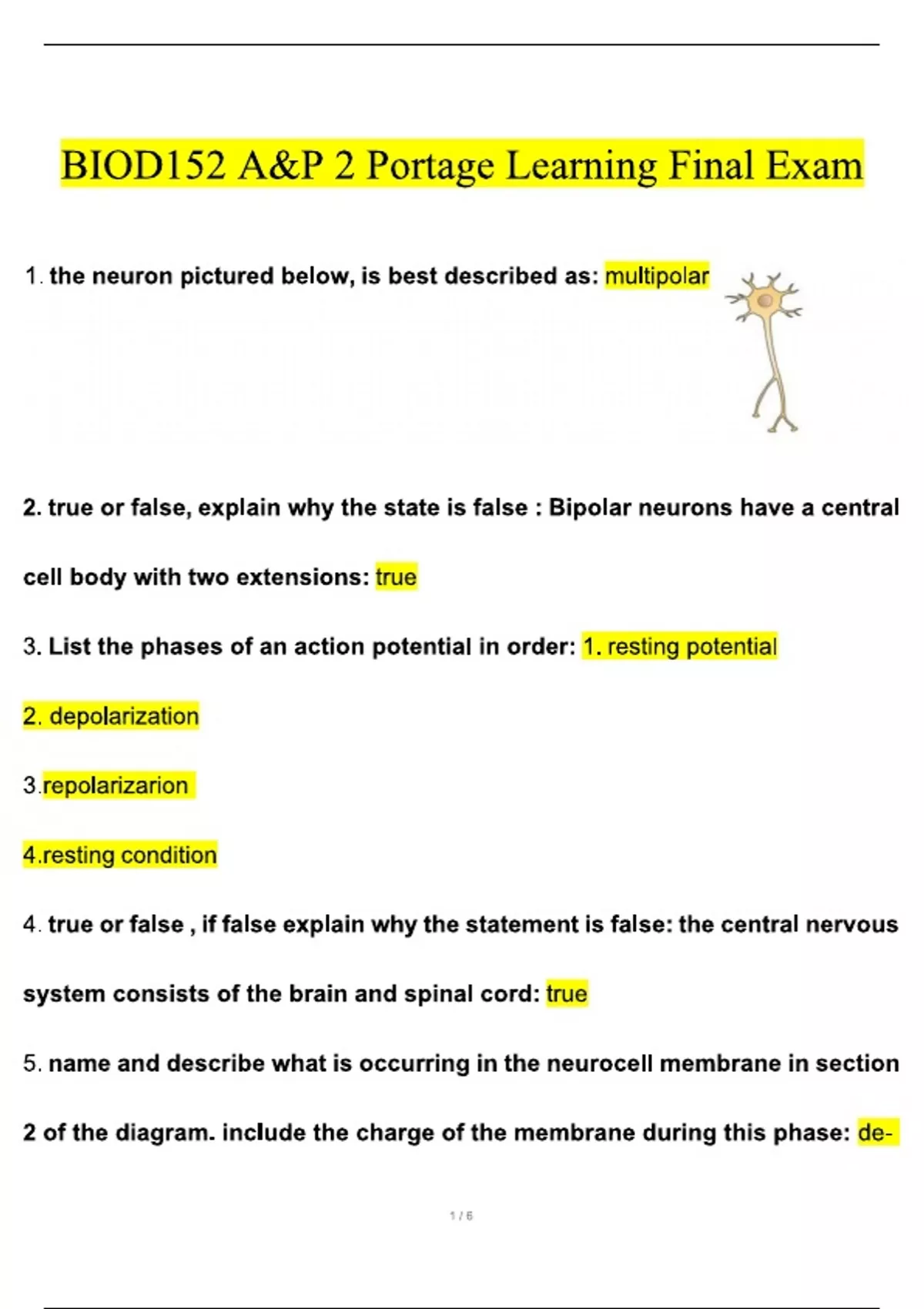 BIOD152 A&P 2 Portage Learning Final Exam

1. the neuron pictured below, is best described as: multipolar

2. true or false, explain why the state is false : Bipolar neurons have a central cell body with two extensions: true

3. List the phases of an action potential in order: 1. resting potential

2. depolarization

3.repolarizarion

4.resting condition

4. true or false , if false explain why the statement is false: the central nervous system consists of the brain and spinal cord: true

5. name and describe what is occurring in the neurocell membrane in section 2 of the diagram. include the charge of the membrane during this phase: de-

1 / 6